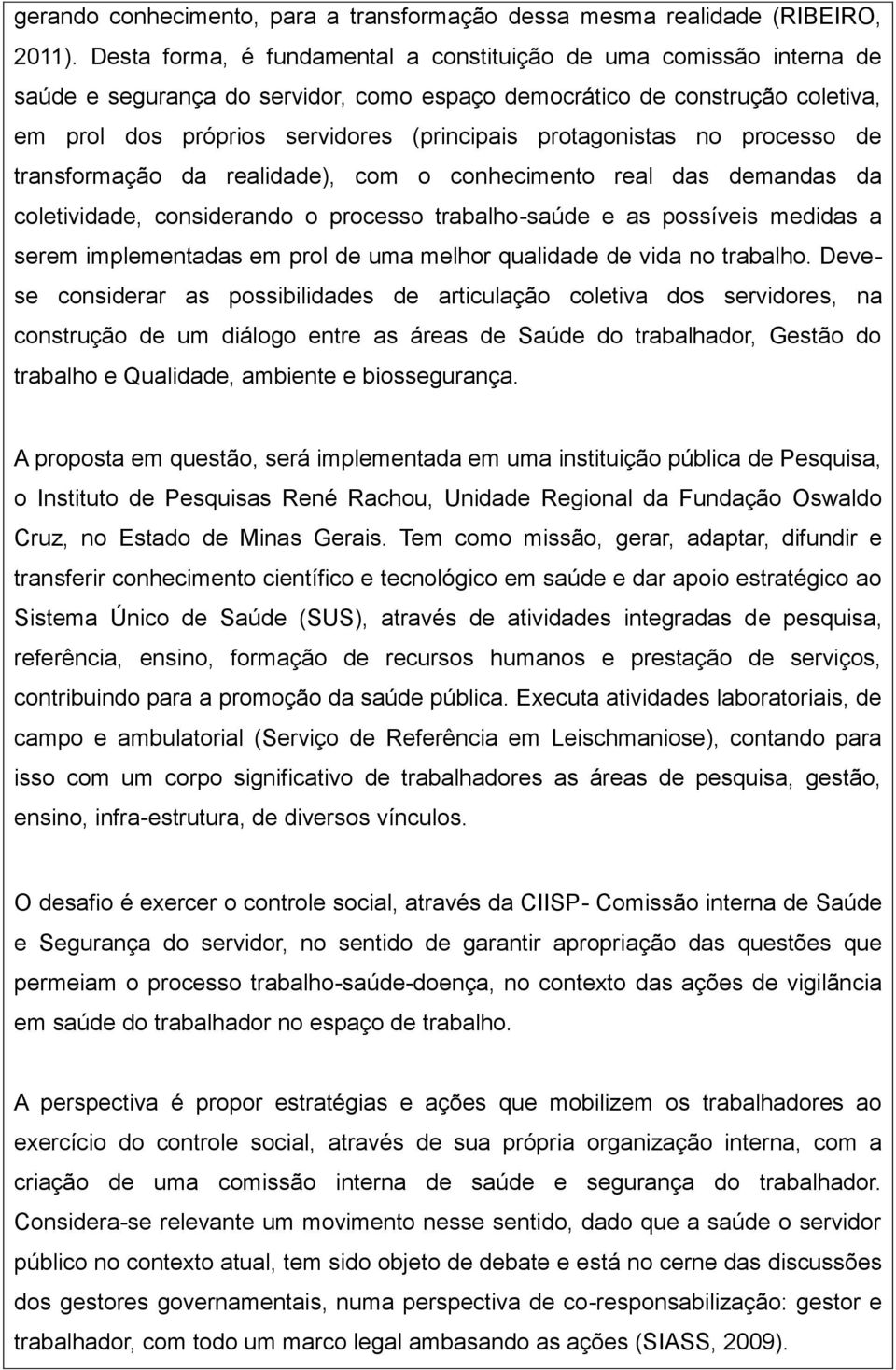 gerando conhecimento, para a transformação dessa mesma realidade (RIBEIRO, 2011). Desta forma, é fundamental a constituição de uma comissão interna de saúde e segurança do servidor, como espaço democrático de construção coletiva, em prol dos próprios servidores (principais protagonistas no processo de transformação da realidade), com o conhecimento real das demandas da coletividade, considerando o processo trabalho-saúde e as possíveis medidas a serem implementadas em prol de uma melhor qualidade de vida no trabalho. Deve-se considerar as possibilidades de articulação coletiva dos servidores, na construção de um diálogo entre as áreas de Saúde do trabalhador, Gestão do trabalho e Qualidade, ambiente e biossegurança.

A proposta em questão, será implementada em uma instituição pública de Pesquisa, o Instituto de Pesquisas René Rachou, Unidade Regional da Fundação Oswaldo Cruz, no Estado de Minas Gerais. Tem como missão, gerar, adaptar, difundir e transferir conhecimento científico e tecnológico em saúde e dar apoio estratégico ao Sistema Único de Saúde (SUS), através de atividades integradas de pesquisa, referência, ensino, formação de recursos humanos e prestação de serviços, contribuindo para a promoção da saúde pública. Executa atividades laboratoriais, de campo e ambulatorial (Serviço de Referência em Leischmaniose), contando para isso com um corpo significativo de trabalhadores as áreas de pesquisa, gestão, ensino, infra-estrutura, de diversos vínculos.

O desafio é exercer o controle social, através da CIISP- Comissão interna de Saúde e Segurança do servidor, no sentido de garantir apropriação das questões que permeiam o processo trabalho-saúde-doença, no contexto das ações de vigilãncia em saúde do trabalhador no espaço de trabalho.

A perspectiva é propor estratégias e ações que mobilizem os trabalhadores ao exercício do controle social, através de sua própria organização interna, com a criação de uma comissão interna de saúde e segurança do trabalhador. Considera-se relevante um movimento nesse sentido, dado que a saúde o servidor público no contexto atual, tem sido objeto de debate e está no cerne das discussões dos gestores governamentais, numa perspectiva de co-responsabilização: gestor e trabalhador, com todo um marco legal ambasando as ações (SIASS, 2009).